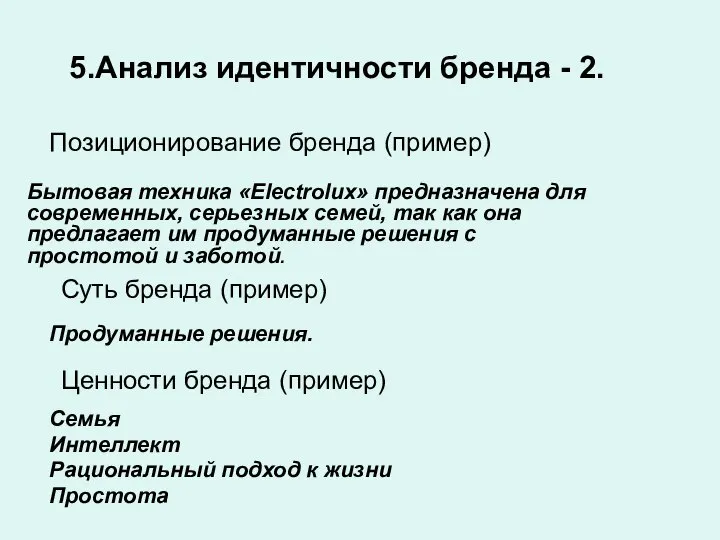 5.Анализ идентичности бренда - 2.

Позиционирование бренда (пример)

Бытовая техника «Electrolux» предназначена для современных, серьезных семей, так как она предлагает им продуманные решения с простотой и заботой.

Суть бренда (пример)

Продуманные решения.

Ценности бренда (пример)

Семья
Интеллект
Рациональный подход к жизни
Простота